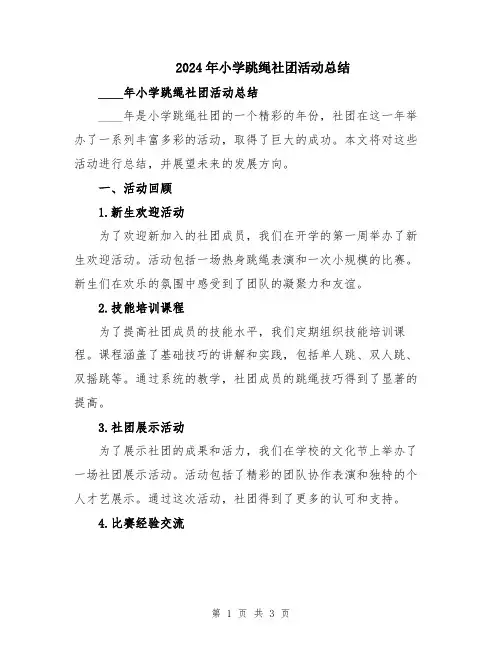 2024年小学跳绳社团活动总结

____年小学跳绳社团活动总结

____年是小学跳绳社团的一个精彩的年份，社团在这一年举办了一系列丰富多彩的活动，取得了巨大的成功。本文将对这些活动进行总结，并展望未来的发展方向。

一、活动回顾

1.新生欢迎活动

为了欢迎新加入的社团成员，我们在开学的第一周举办了新生欢迎活动。活动包括一场热身跳绳表演和一次小规模的比赛。新生们在欢乐的氛围中感受到了团队的凝聚力和友谊。

2.技能培训课程

为了提高社团成员的技能水平，我们定期组织技能培训课程。课程涵盖了基础技巧的讲解和实践，包括单人跳、双人跳、双摇跳等。通过系统的教学，社团成员的跳绳技巧得到了显著的提高。

3.社团展示活动

为了展示社团的成果和活力，我们在学校的文化节上举办了一场社团展示活动。活动包括了精彩的团队协作表演和独特的个人才艺展示。通过这次活动，社团得到了更多的认可和支持。

4.比赛经验交流

第 1 页 共 3 页